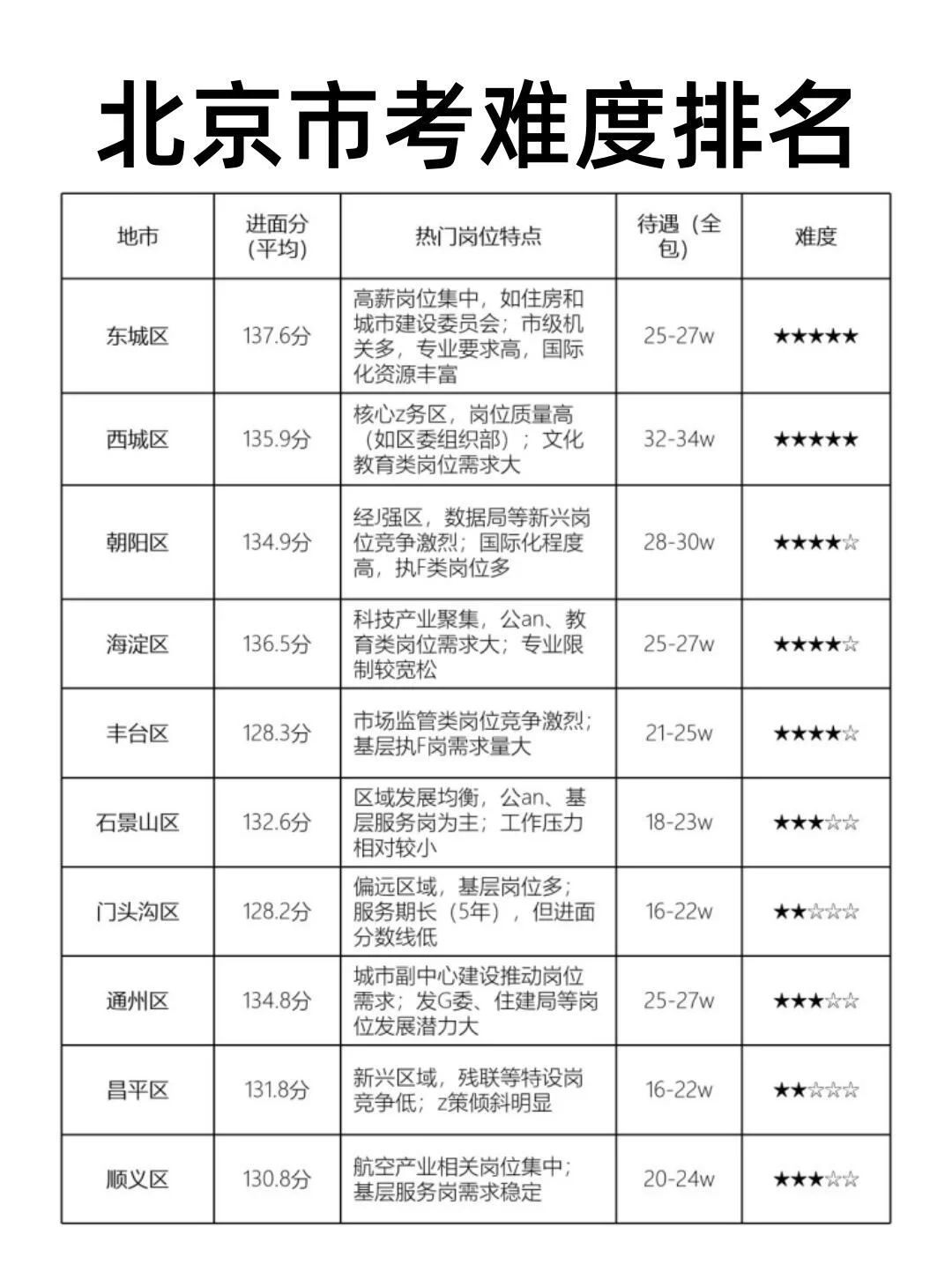 北京市考难度排名

| 地市 | 进面分（平均） | 热门岗位特点 | 待遇（全包） | 难度 |
|---|---|---|---|---|
| 东城区 | 137.6分 | 高薪岗位集中，如住房和城市建设委员会；市级机关多，专业要求高，国际化资源丰富 | 25-27w | ★★★★★ |
| 西城区 | 135.9分 | 核心z务区，岗位质量高（如区委组织部）；文化教育类岗位需求大 | 32-34w | ★★★★★ |
| 朝阳区 | 134.9分 | 经J强区，数据局等新兴岗位竞争激烈；国际化程度高，执F类岗位多 | 28-30w | ★★★★☆ |
| 海淀区 | 136.5分 | 科技产业聚集，公an、教育类岗位需求大；专业限制较宽松 | 25-27w | ★★★★☆ |
| 丰台区 | 128.3分 | 市场监管类岗位竞争激烈；基层执F岗需求量大 | 21-25w | ★★★★☆ |
| 石景山区 | 132.6分 | 区域发展均衡，公an、基层服务岗为主；工作压力相对较小 | 18-23w | ★★★☆☆ |
| 门头沟区 | 128.2分 | 偏远区域，基层岗位多；服务期长（5年），但进面分数线低 | 16-22w | ★★☆☆☆ |
| 通州区 | 134.8分 | 城市副中心建设推动岗位需求；发G委、住建局等岗位发展潜力大 | 25-27w | ★★★☆☆ |
| 昌平区 | 131.8分 | 新兴区域，残联等特设岗竞争低；z策倾斜明显 | 16-22w | ★★☆☆☆ |
| 顺义区 | 130.8分 | 航空产业相关岗位集中；基层服务岗需求稳定 | 20-24w | ★★★☆☆ |